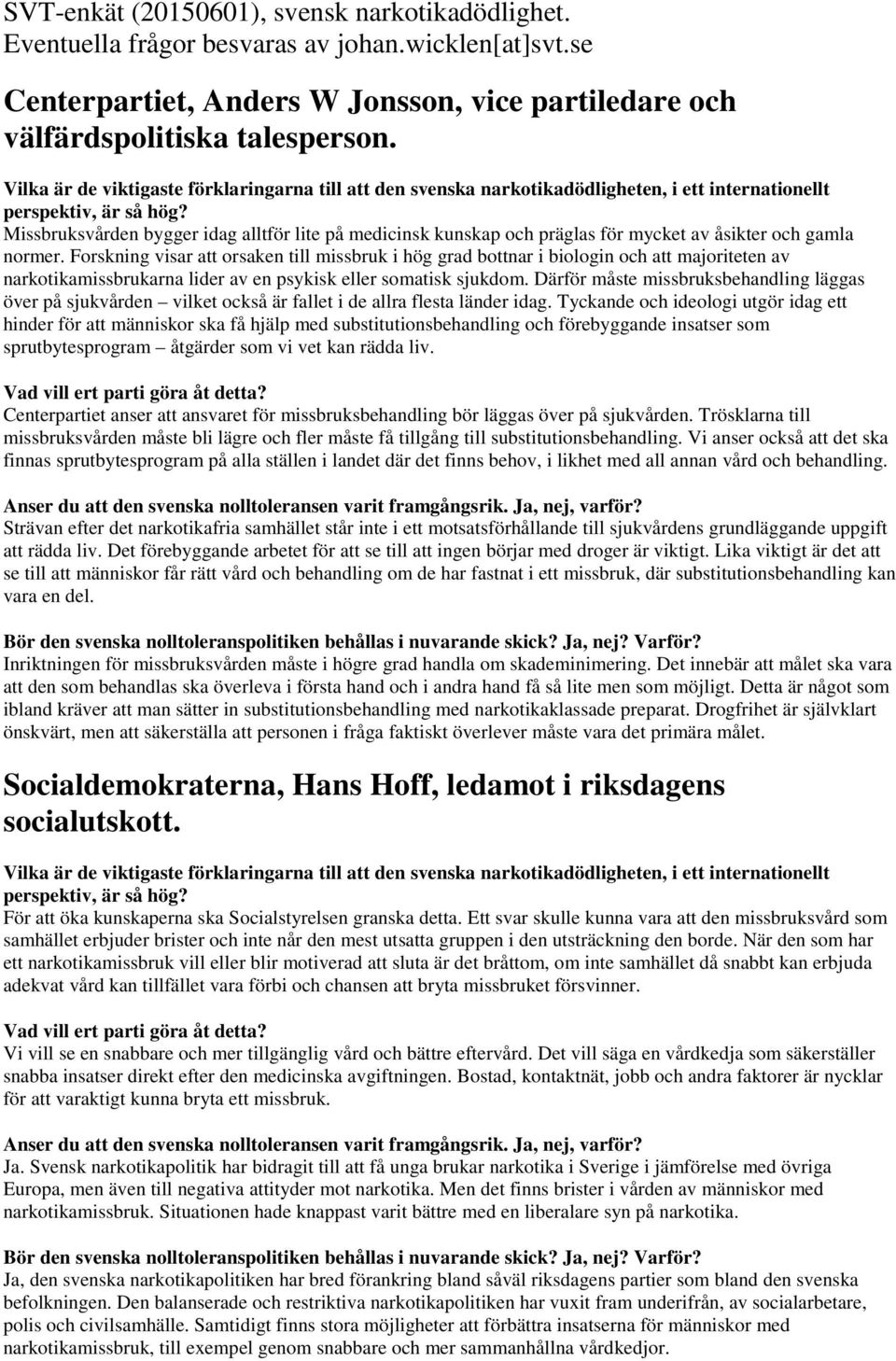 SVT-enkät (20150601), svensk narkotikadödlighet. Eventuella frågor besvaras av johan.wicklen[at]svt.se

Centerpartiet, Anders W Jonsson, vice partiledare och välfärdspolitiska talesperson.

Vilka är de viktigaste förklaringarna till att den svenska narkotikadödligheten, i ett internationellt perspektiv, är så hög?
Missbruksvården bygger idag alltför lite på medicinsk kunskap och präglas för mycket av åsikter och gamla normer. Forskning visar att orsaken till missbruk i hög grad bottnar i biologin och att majoriteten av narkotikamissbrukarna lider av en psykisk eller somatisk sjukdom. Därför måste missbruksbehandling läggas över på sjukvården – vilket också är fallet i de allra flesta länder idag. Tyckande och ideologi utgör idag ett hinder för att människor ska få hjälp med substitutionsbehandling och förebyggande insatser som sprutbytesprogram – åtgärder som vi vet kan rädda liv.

Vad vill ert parti göra åt detta?
Centerpartiet anser att ansvaret för missbruksbehandling bör läggas över på sjukvården. Trösklarna till missbruksvården måste bli lägre och fler måste få tillgång till substitutionsbehandling. Vi anser också att det ska finnas sprutbytesprogram på alla ställen i landet där det finns behov, i likhet med all annan vård och behandling.

Anser du att den svenska nolltoleransen varit framgångsrik. Ja, nej, varför?
Strävan efter det narkotikafria samhället står inte i ett motsatsförhållande till sjukvårdens grundläggande uppgift att rädda liv. Det förebyggande arbetet för att se till att ingen börjar med droger är viktigt. Lika viktigt är det att se till att människor får rätt vård och behandling om de har fastnat i ett missbruk, där substitutionsbehandling kan vara en del.

Bör den svenska nolltoleranspolitiken behållas i nuvarande skick? Ja, nej? Varför?
Inriktningen för missbruksvården måste i högre grad handla om skademinimering. Det innebär att målet ska vara att den som behandlas ska överleva i första hand och i andra hand få så lite men som möjligt. Detta är något som ibland kräver att man sätter in substitutionsbehandling med narkotikaklassade preparat. Drogfrihet är självklart önskvärt, men att säkerställa att personen i fråga faktiskt överlever måste vara det primära målet.

Socialdemokraterna, Hans Hoff, ledamot i riksdagens socialutskott.

Vilka är de viktigaste förklaringarna till att den svenska narkotikadödligheten, i ett internationellt perspektiv, är så hög?
För att öka kunskaperna ska Socialstyrelsen granska detta. Ett svar skulle kunna vara att den missbruksvård som samhället erbjuder brister och inte når den mest utsatta gruppen i den utsträckning den borde. När den som har ett narkotikamissbruk vill eller blir motiverad att sluta är det bråttom, om inte samhället då snabbt kan erbjuda adekvat vård kan tillfället vara förbi och chansen att bryta missbruket försvinner.

Vad vill ert parti göra åt detta?
Vi vill se en snabbare och mer tillgänglig vård och bättre eftervård. Det vill säga en vårdkedja som säkerställer snabba insatser direkt efter den medicinska avgiftningen. Bostad, kontaktnät, jobb och andra faktorer är nycklar för att varaktigt kunna bryta ett missbruk.

Anser du att den svenska nolltoleransen varit framgångsrik. Ja, nej, varför?
Ja. Svensk narkotikapolitik har bidragit till att få unga brukar narkotika i Sverige i jämförelse med övriga Europa, men även till negativa attityder mot narkotika. Men det finns brister i vården av människor med narkotikamissbruk. Situationen hade knappast varit bättre med en liberalare syn på narkotika.

Bör den svenska nolltoleranspolitiken behållas i nuvarande skick? Ja, nej? Varför?
Ja, den svenska narkotikapolitiken har bred förankring bland såväl riksdagens partier som bland den svenska befolkningen. Den balanserade och restriktiva narkotikapolitiken har vuxit fram underifrån, av socialarbetare, polis och civilsamhälle. Samtidigt finns stora möjligheter att förbättra insatserna för människor med narkotikamissbruk, till exempel genom snabbare och mer sammanhållna vårdkedjor.